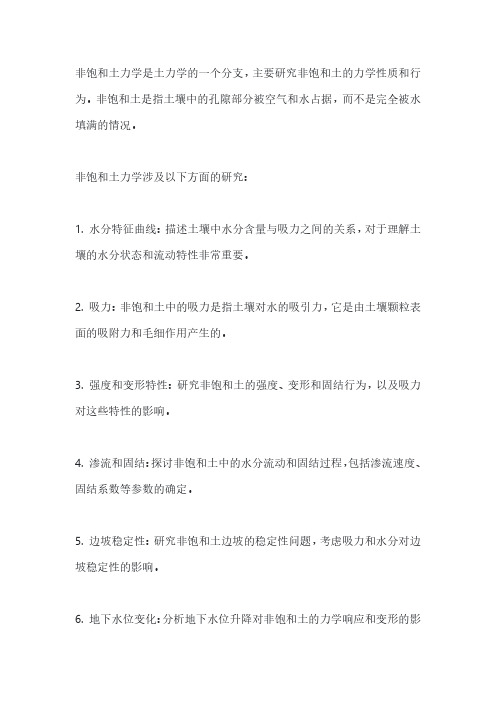 非饱和土力学是土力学的一个分支，主要研究非饱和土的力学性质和行为。非饱和土是指土壤中的孔隙部分被空气和水占据，而不是完全被水填满的情况。

非饱和土力学涉及以下方面的研究：

1. 水分特征曲线：描述土壤中水分含量与吸力之间的关系，对于理解土壤的水分状态和流动特性非常重要。

2. 吸力：非饱和土中的吸力是指土壤对水的吸引力，它是由土壤颗粒表面的吸附力和毛细作用产生的。

3. 强度和变形特性：研究非饱和土的强度、变形和固结行为，以及吸力对这些特性的影响。

4. 渗流和固结：探讨非饱和土中的水分流动和固结过程，包括渗流速度、固结系数等参数的确定。

5. 边坡稳定性：研究非饱和土边坡的稳定性问题，考虑吸力和水分对边坡稳定性的影响。

6. 地下水位变化：分析地下水位升降对非饱和土的力学响应和变形的影